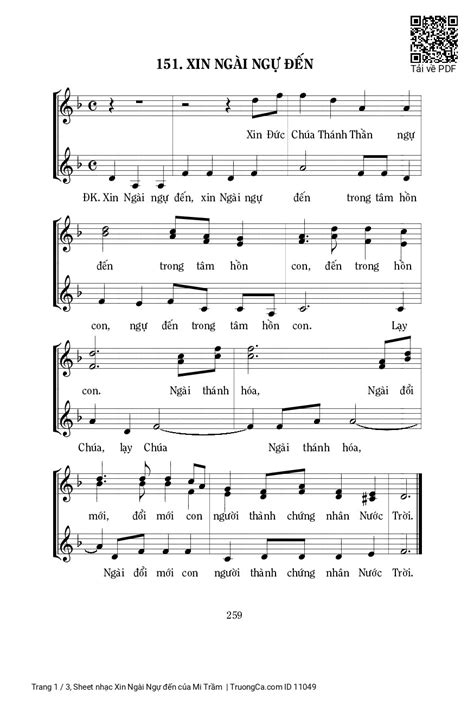 Tải về PDF

151. XIN NGÀI NGỰ ĐẾN

Xin Đức Chúa Thánh Thần ngự

ĐK. Xin Ngài ngự đến, xin Ngài ngự đến trong tâm hồn

đến trong tâm hồn con, đến trong hồn

con, ngự đến trong tâm hồn con. Lạy

con. Ngài thánh hóa, Ngài đổi

Chúa, lạy Chúa Ngài thánh hóa,

mới, đổi mới con người thành chứng nhân Nước Trời.

Ngài đổi mới con người thành chứng nhân Nước Trời.

259

Trang 1 / 3, Sheet nhạc Xin Ngài Ngự đến của Mi Trầm | TruongCa.com ID 11049